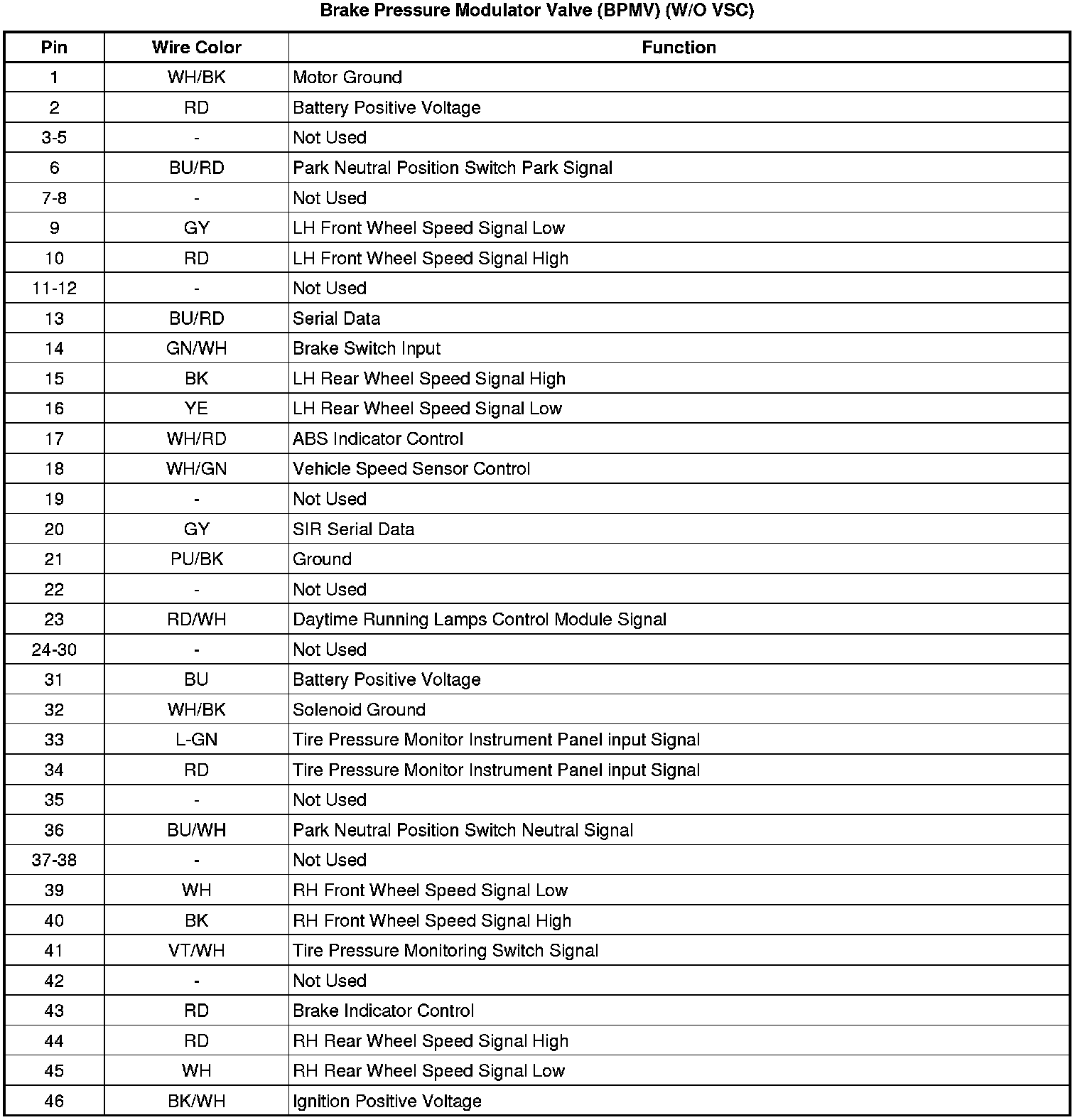 Brake Pressure Modulator Valve (BPMV) (W/O VSC)

| Pin | Wire Color | Function |
|---|---|---|
| 1 | WH/BK | Motor Ground |
| 2 | RD | Battery Positive Voltage |
| 3-5 | - | Not Used |
| 6 | BU/RD | Park Neutral Position Switch Park Signal |
| 7-8 | - | Not Used |
| 9 | GY | LH Front Wheel Speed Signal Low |
| 10 | RD | LH Front Wheel Speed Signal High |
| 11-12 | - | Not Used |
| 13 | BU/RD | Serial Data |
| 14 | GN/WH | Brake Switch Input |
| 15 | BK | LH Rear Wheel Speed Signal High |
| 16 | YE | LH Rear Wheel Speed Signal Low |
| 17 | WH/RD | ABS Indicator Control |
| 18 | WH/GN | Vehicle Speed Sensor Control |
| 19 | - | Not Used |
| 20 | GY | SIR Serial Data |
| 21 | PU/BK | Ground |
| 22 | - | Not Used |
| 23 | RD/WH | Daytime Running Lamps Control Module Signal |
| 24-30 | - | Not Used |
| 31 | BU | Battery Positive Voltage |
| 32 | WH/BK | Solenoid Ground |
| 33 | L-GN | Tire Pressure Monitor Instrument Panel input Signal |
| 34 | RD | Tire Pressure Monitor Instrument Panel input Signal |
| 35 | - | Not Used |
| 36 | BU/WH | Park Neutral Position Switch Neutral Signal |
| 37-38 | - | Not Used |
| 39 | WH | RH Front Wheel Speed Signal Low |
| 40 | BK | RH Front Wheel Speed Signal High |
| 41 | VT/WH | Tire Pressure Monitoring Switch Signal |
| 42 | - | Not Used |
| 43 | RD | Brake Indicator Control |
| 44 | RD | RH Rear Wheel Speed Signal High |
| 45 | WH | RH Rear Wheel Speed Signal Low |
| 46 | BK/WH | Ignition Positive Voltage |